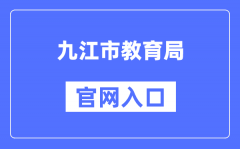 九江市教育局

官网入口